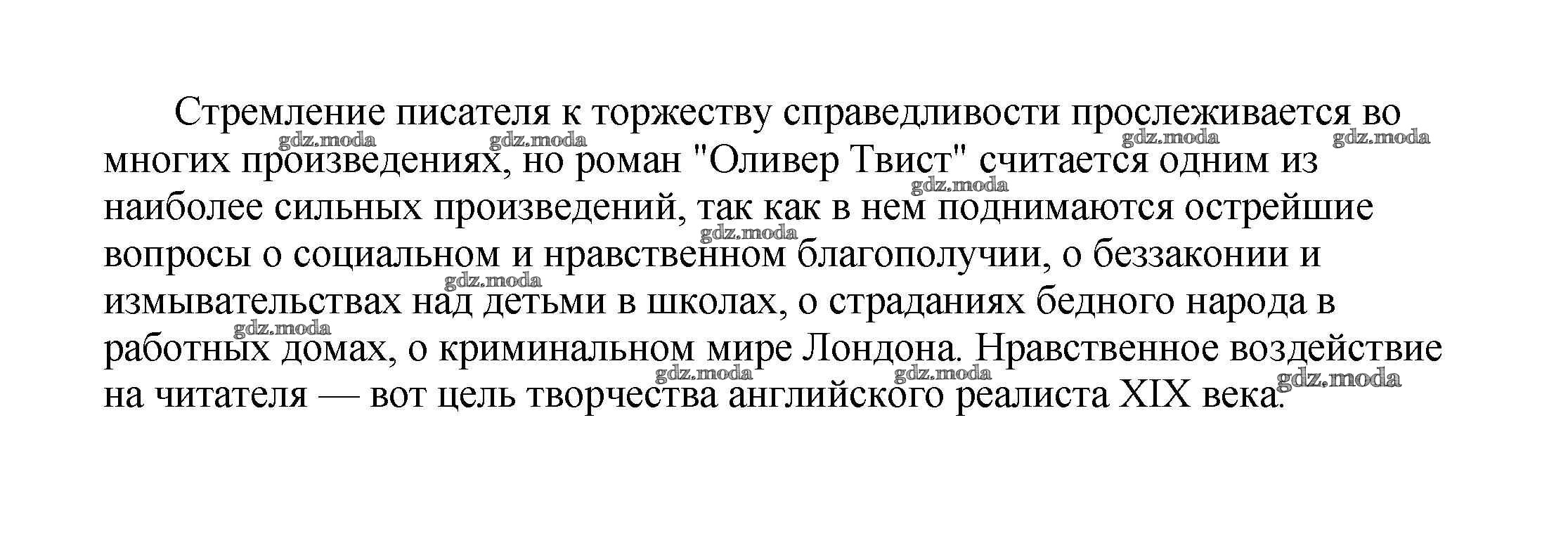 Стремление писателя к торжеству справедливости прослеживается во многих произведениях, но роман "Оливер Твист" считается одним из наиболее сильных произведений, так как в нем поднимаются острейшие вопросы о социальном и нравственном благополучии, о беззаконии и измывательствах над детьми в школах, о страданиях бедного народа в работных домах, о криминальном мире Лондона. Нравственное воздействие на читателя — вот цель творчества английского реалиста XIX века.

gdz.moda